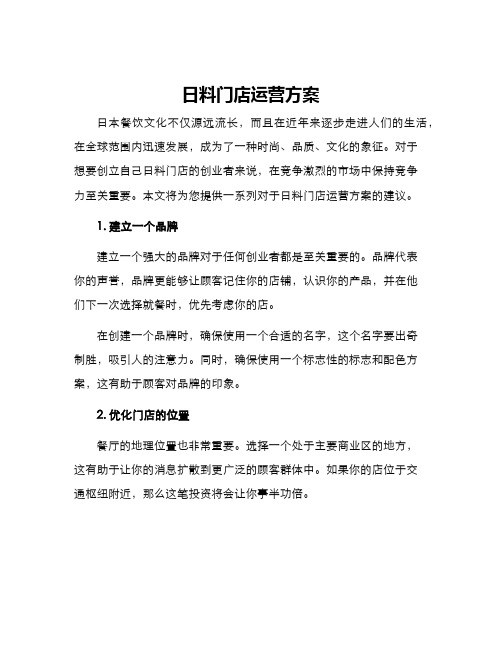 日料门店运营方案

日本餐饮文化不仅源远流长，而且在近年来逐步走进人们的生活，在全球范围内迅速发展，成为了一种时尚、品质、文化的象征。对于想要创立自己日料门店的创业者来说，在竞争激烈的市场中保持竞争力至关重要。本文将为您提供一系列对于日料门店运营方案的建议。

1. 建立一个品牌

建立一个强大的品牌对于任何创业者都是至关重要的。品牌代表你的声誉，品牌更能够让顾客记住你的店铺，认识你的产品，并在他们下一次选择就餐时，优先考虑你的店。

在创建一个品牌时，确保使用一个合适的名字，这个名字要出奇制胜，吸引人的注意力。同时，确保使用一个标志性的标志和配色方案，这有助于顾客对品牌的印象。

2. 优化门店的位置

餐厅的地理位置也非常重要。选择一个处于主要商业区的地方，这有助于让你的消息扩散到更广泛的顾客群体中。如果你的店位于交通枢纽附近，那么这笔投资将会让你事半功倍。